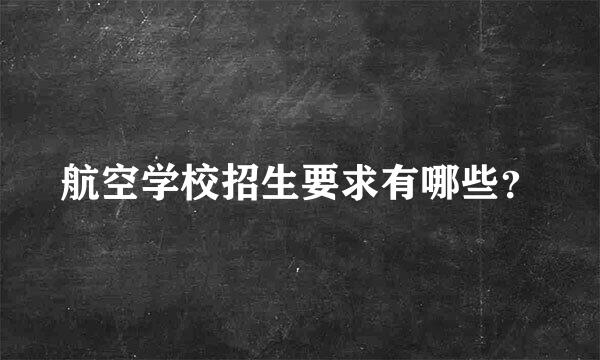 航空学校招生要求有哪些?